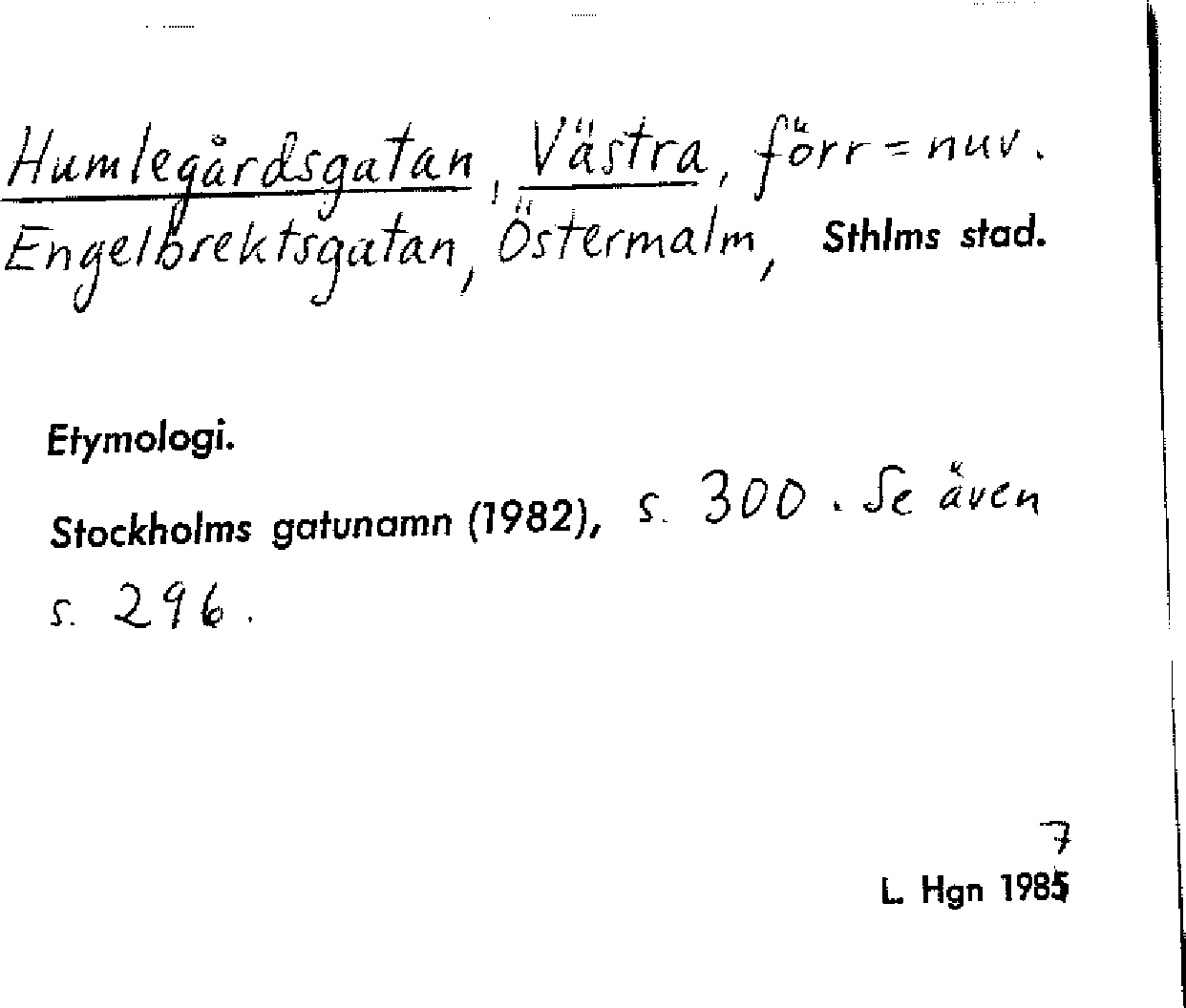 Humlegårdsgatan, Västra, förr = nuv. Engelbrektsgatan, Östermalm, Sthlms stad.

Etymologi.

Stockholms gatunamn (1982), s. 300. Se även s. 296.

7
L. Hgn 1985